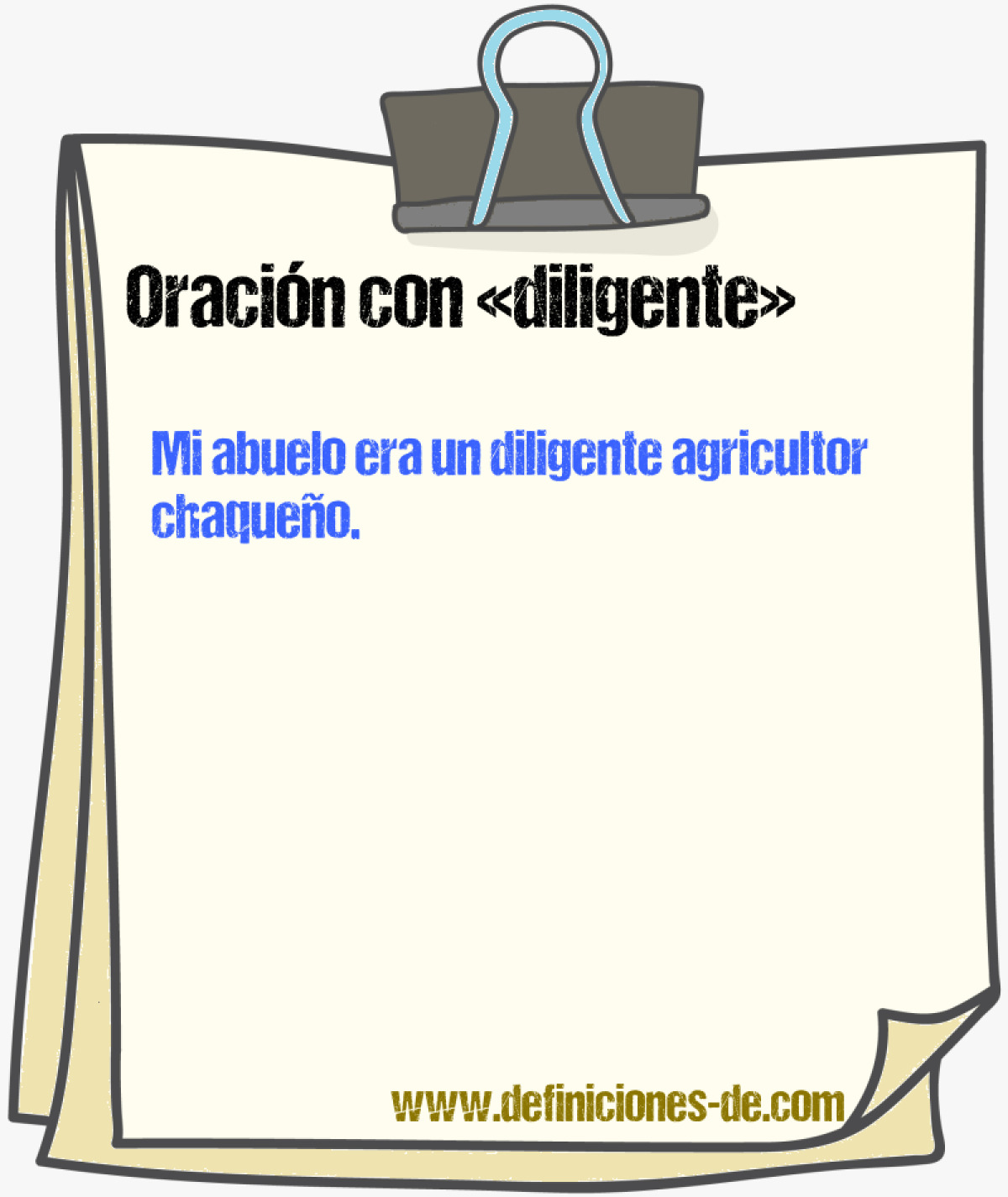 Oración con «diligente»

Mi abuelo era un diligente agricultor chaqueño.

www.definiciones-de.com